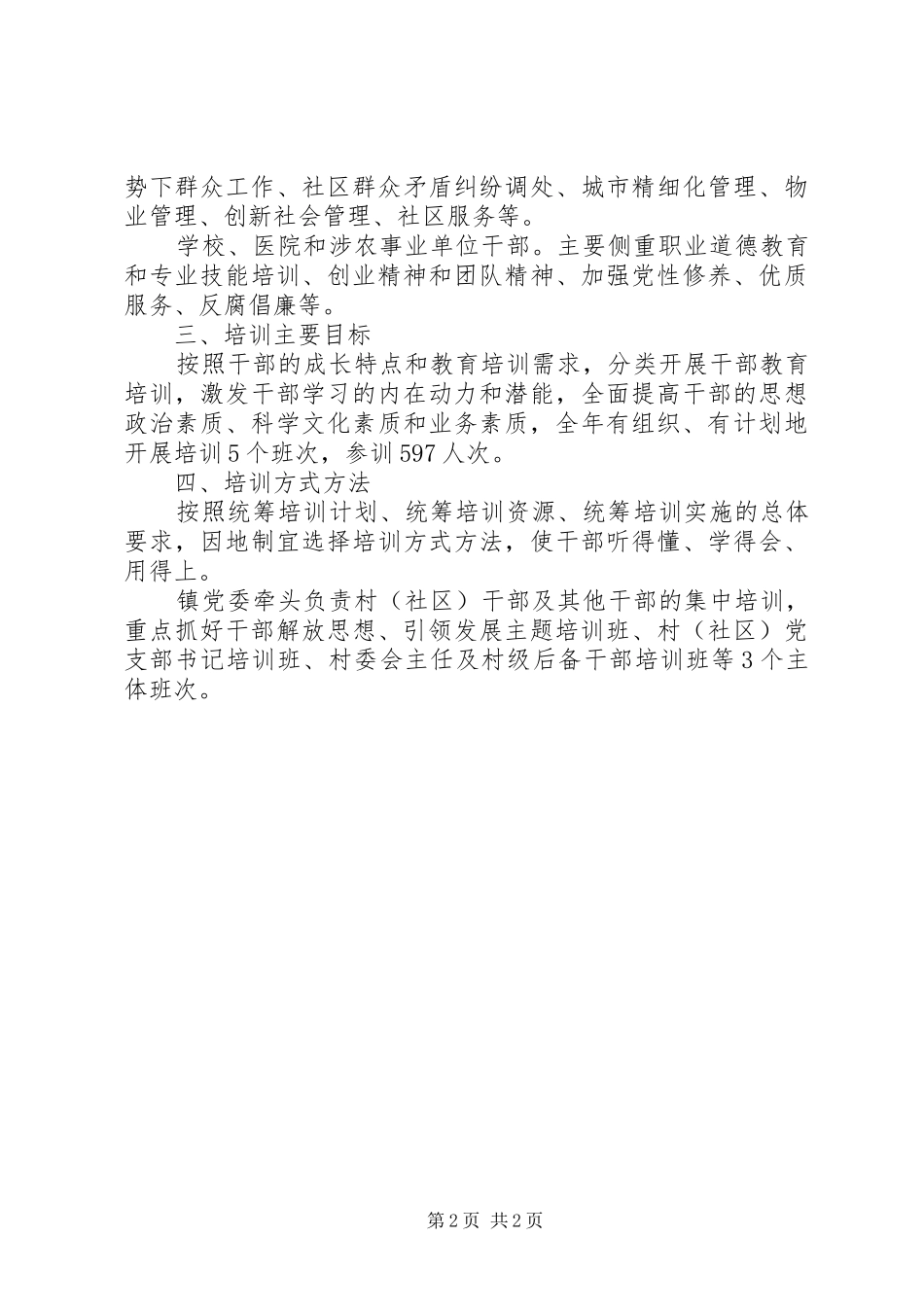 势下群众工作、社区群众矛盾纠纷调处、城市精细化管理、物业管理、创新社会管理、社区服务等。

学校、医院和涉农事业单位干部。主要侧重职业道德教育和专业技能培训、创业精神和团队精神、加强党性修养、优质服务、反腐倡廉等。

三、培训主要目标

按照干部的成长特点和教育培训需求，分类开展干部教育培训，激发干部学习的内在动力和潜能，全面提高干部的思想政治素质、科学文化素质和业务素质，全年有组织、有计划地开展培训5个班次，参训597人次。

四、培训方式方法

按照统筹培训计划、统筹培训资源、统筹培训实施的总体要求，因地制宜选择培训方式方法，使干部听得懂、学得会、用得上。

镇党委牵头负责村（社区）干部及其他干部的集中培训，重点抓好干部解放思想、引领发展主题培训班、村（社区）党支部书记培训班、村委会主任及村级后备干部培训班等3个主体班次。

第2页 共2页